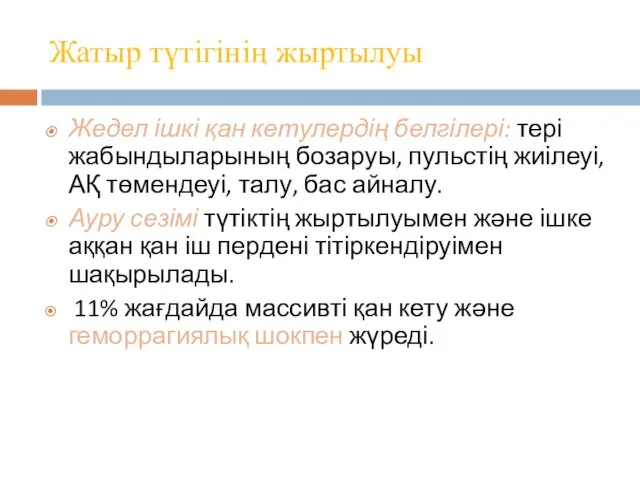 Жатыр түтігінің жыртылуы

Жедел ішкі қан кетулердің белгілері: тері жабындыларының бозаруы, пульстің жиілеуі, АҚ төмендеуі, талу, бас айналу.

Ауру сезімі түтіктің жыртылуымен және ішке аққан қан іш пердені тітіркендіруімен шақырылады.

11% жағдайда массивті қан кету және геморрагиялық шокпен жүреді.